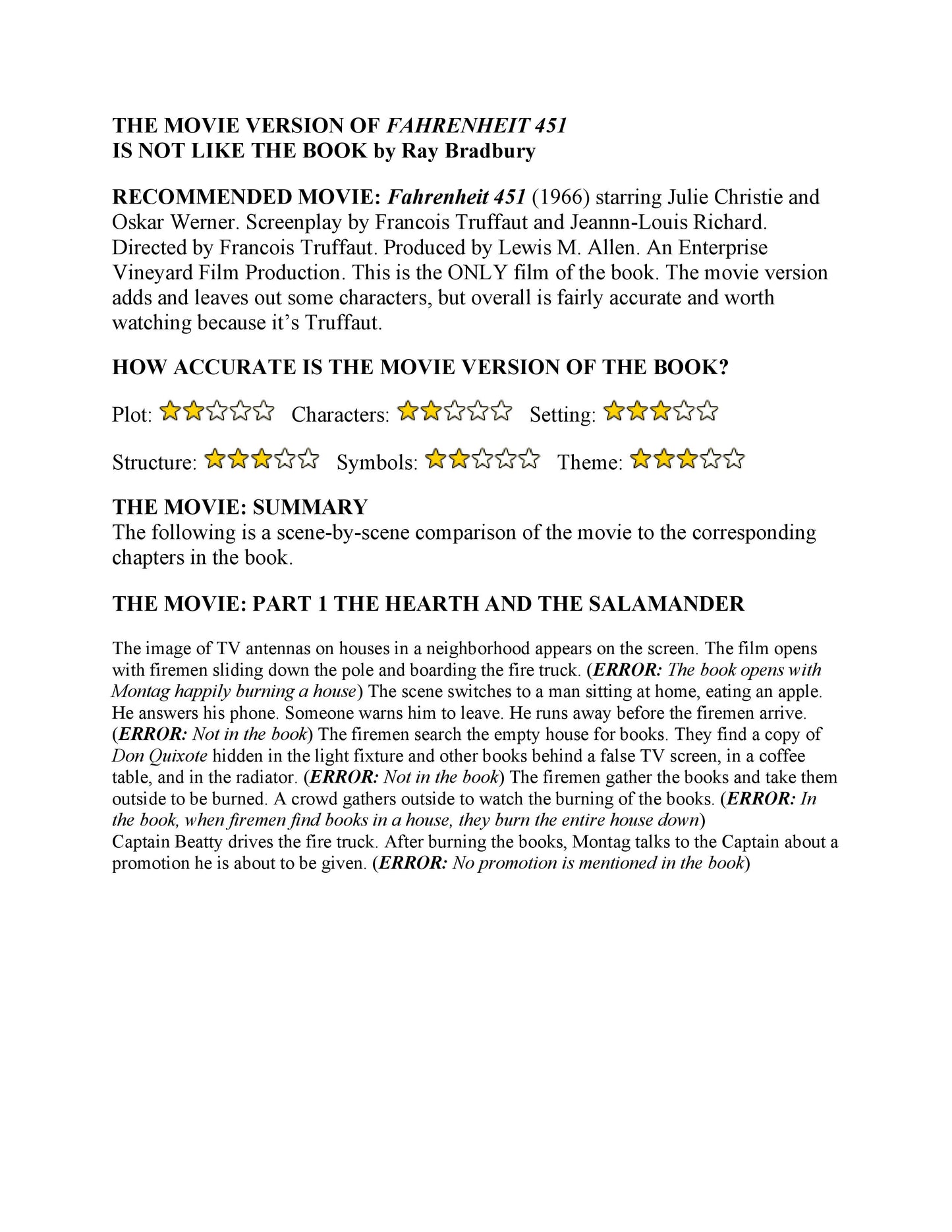 THE MOVIE VERSION OF FAHRENHEIT 451
IS NOT LIKE THE BOOK by Ray Bradbury

RECOMMENDED MOVIE: Fahrenheit 451 (1966) starring Julie Christie and Oskar Werner. Screenplay by Francois Truffaut and Jeannn-Louis Richard. Directed by Francois Truffaut. Produced by Lewis M. Allen. An Enterprise Vineyard Film Production. This is the ONLY film of the book. The movie version adds and leaves out some characters, but overall is fairly accurate and worth watching because it's Truffaut.

HOW ACCURATE IS THE MOVIE VERSION OF THE BOOK?

Plot: Characters: Setting:

Structure: Symbols: Theme:

THE MOVIE: SUMMARY
The following is a scene-by-scene comparison of the movie to the corresponding chapters in the book.

THE MOVIE: PART 1 THE HEARTH AND THE SALAMANDER

The image of TV antennas on houses in a neighborhood appears on the screen. The film opens with firemen sliding down the pole and boarding the fire truck. (ERROR: The book opens with Montag happily burning a house) The scene switches to a man sitting at home, eating an apple. He answers his phone. Someone warns him to leave. He runs away before the firemen arrive. (ERROR: Not in the book) The firemen search the empty house for books. They find a copy of Don Quixote hidden in the light fixture and other books behind a false TV screen, in a coffee table, and in the radiator. (ERROR: Not in the book) The firemen gather the books and take them outside to be burned. A crowd gathers outside to watch the burning of the books. (ERROR: In the book, when firemen find books in a house, they burn the entire house down)
Captain Beatty drives the fire truck. After burning the books, Montag talks to the Captain about a promotion he is about to be given. (ERROR: No promotion is mentioned in the book)